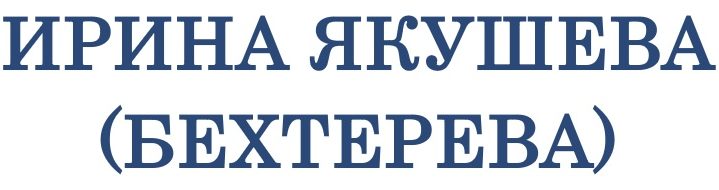 ИРИНА ЯКУШЕВА
(БЕХТЕРЕВА)